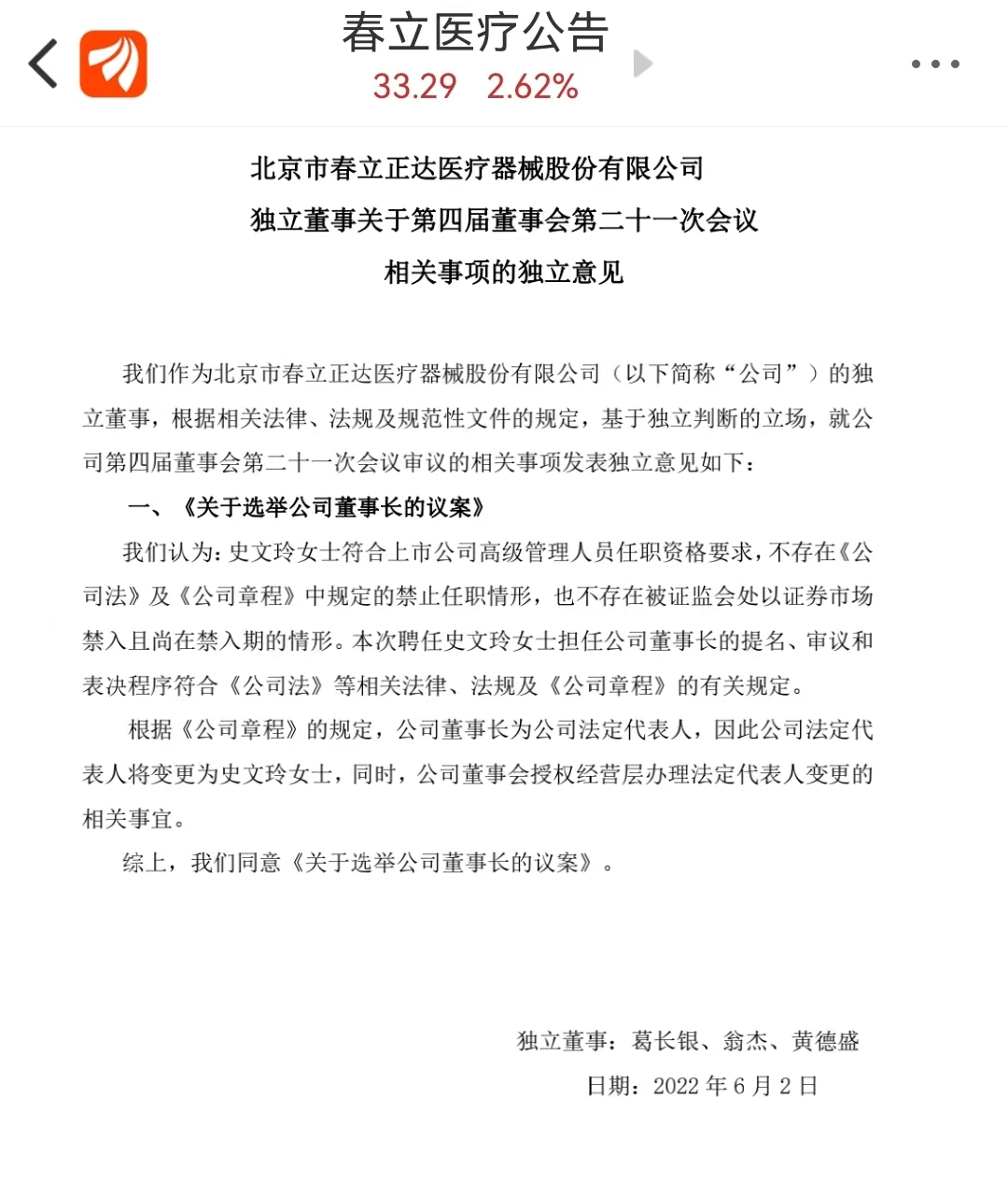 春立医疗公告
33.29 2.62%

北京市春立正达医疗器械股份有限公司
独立董事关于第四届董事会第二十一次会议
相关事项的独立意见

我们作为北京市春立正达医疗器械股份有限公司（以下简称“公司”）的独立董事，根据相关法律、法规及规范性文件的规定，基于独立判断的立场，就公司第四届董事会第二十一次会议审议的相关事项发表独立意见如下：

一、《关于选举公司董事长的议案》

我们认为：史文玲女士符合上市公司高级管理人员任职资格要求，不存在《公司法》及《公司章程》中规定的禁止任职情形，也不存在被证监会处以证券市场禁入且尚在禁入期的情形。本次聘任史文玲女士担任公司董事长的提名、审议和表决程序符合《公司法》等相关法律、法规及《公司章程》的有关规定。

根据《公司章程》的规定，公司董事长为公司法定代表人，因此公司法定代表人将变更为史文玲女士，同时，公司董事会授权经营层办理法定代表人变更的相关事宜。

综上，我们同意《关于选举公司董事长的议案》。

独立董事：葛长银、翁杰、黄德盛
日期：2022 年 6 月 2 日